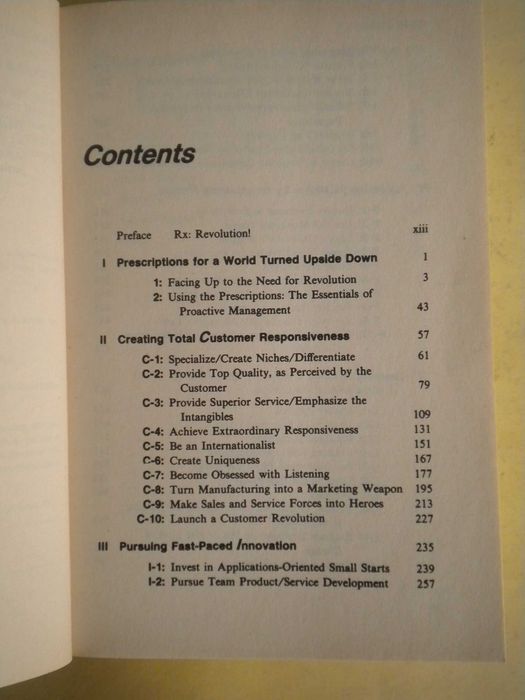 Contents

Preface Rx: Revolution! xiii

I Prescriptions for a World Turned Upside Down 1

1: Facing Up to the Need for Revolution 3
2: Using the Prescriptions: The Essentials of Proactive Management 43

II Creating Total Customer Responsiveness 57

C-1: Specialize/Create Niches/Differentiate 61
C-2: Provide Top Quality, as Perceived by the Customer 79
C-3: Provide Superior Service/Emphasize the Intangibles 109
C-4: Achieve Extraordinary Responsiveness 131
C-5: Be an Internationalist 151
C-6: Create Uniqueness 167
C-7: Become Obsessed with Listening 177
C-8: Turn Manufacturing into a Marketing Weapon 195
C-9: Make Sales and Service Forces into Heroes 213
C-10: Launch a Customer Revolution 227

III Pursuing Fast-Paced Innovation 235

I-1: Invest in Applications-Oriented Small Starts 239
I-2: Pursue Team Product/Service Development 257